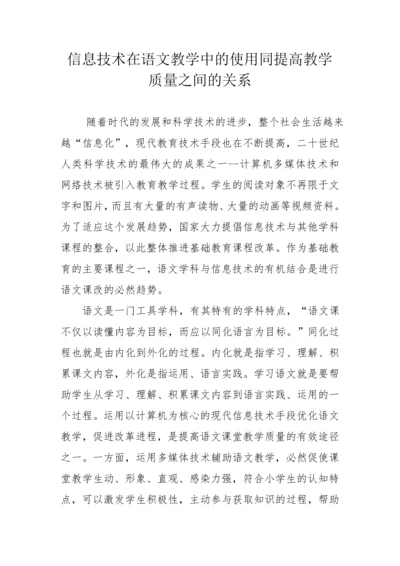 信息技术在语文教学中的使用同提高教学质量之间的关系

随着时代的发展和科学技术的进步，整个社会生活越来越“信息化”，现代教育技术手段也在不断提高，二十世纪人类科学技术的最伟大的成果之一--计算机多媒体技术和网络技术被引入教育教学过程。学生的阅读对象不再限于文字和图片，而且有大量的有声读物、大量的动画等视频资料。为了适应这个发展趋势，国家大力提倡信息技术与其他学科课程的整合，以此整体推进基础教育课程改革。作为基础教育的主要课程之一，语文学科与信息技术的有机结合是进行语文课改的必然趋势。

语文是一门工具学科，有其特有的学科特点，“语文课不仅以读懂内容为目标，而应以同化语言为目标。”同化过程也就是由内化到外化的过程。内化就是指学习、理解、积累课文内容，外化是指运用、语言实践。学习语文就是要帮助学生从学习、理解、积累课文内容到语言实践、运用的一个过程。运用以计算机为核心的现代信息技术手段优化语文教学，促进改革进程，是提高语文课堂教学质量的有效途径之一。一方面，运用多媒体技术辅助语文教学，必然促使课堂教学生动、形象、直观、感染力强，符合小学生的认知特点，可以激发学生积极性，主动参与获取知识的过程，帮助